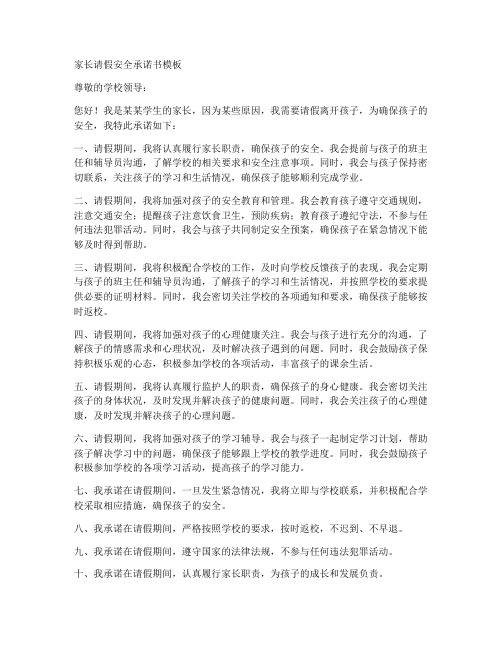 家长请假安全承诺书模板

尊敬的学校领导：

您好！我是某某学生的家长，因为某些原因，我需要请假离开孩子，为确保孩子的安全，我特此承诺如下：

一、请假期间，我将认真履行家长职责，确保孩子的安全。我会提前与孩子的班主任和辅导员沟通，了解学校的相关要求和安全注意事项。同时，我会与孩子保持密切联系，关注孩子的学习和生活情况，确保孩子能够顺利完成学业。

二、请假期间，我将加强对孩子的安全教育和管理。我会教育孩子遵守交通规则，注意交通安全；提醒孩子注意饮食卫生，预防疾病；教育孩子遵纪守法，不参与任何违法犯罪活动。同时，我会与孩子共同制定安全预案，确保孩子在紧急情况下能够及时得到帮助。

三、请假期间，我将积极配合学校的工作，及时向学校反馈孩子的表现。我会定期与孩子的班主任和辅导员沟通，了解孩子的学习和生活情况，并按照学校的要求提供必要的证明材料。同时，我会密切关注学校的各项通知和要求，确保孩子能够按时返校。

四、请假期间，我将加强对孩子的心理健康关注。我会与孩子进行充分的沟通，了解孩子的情感需求和心理状况，及时解决孩子遇到的问题。同时，我会鼓励孩子保持积极乐观的心态，积极参加学校的各项活动，丰富孩子的课余生活。

五、请假期间，我将认真履行监护人的职责，确保孩子的身心健康。我会密切关注孩子的身体状况，及时发现并解决孩子的健康问题。同时，我会关注孩子的心理健康，及时发现并解决孩子的心理问题。

六、请假期间，我将加强对孩子的学习辅导。我会与孩子一起制定学习计划，帮助孩子解决学习中的问题，确保孩子能够跟上学校的教学进度。同时，我会鼓励孩子积极参加学校的各项学习活动，提高孩子的学习能力。

七、我承诺在请假期间，一旦发生紧急情况，我将立即与学校联系，并积极配合学校采取相应措施，确保孩子的安全。

八、我承诺在请假期间，严格按照学校的要求，按时返校，不迟到、不早退。

九、我承诺在请假期间，遵守国家的法律法规，不参与任何违法犯罪活动。

十、我承诺在请假期间，认真履行家长职责，为孩子的成长和发展负责。